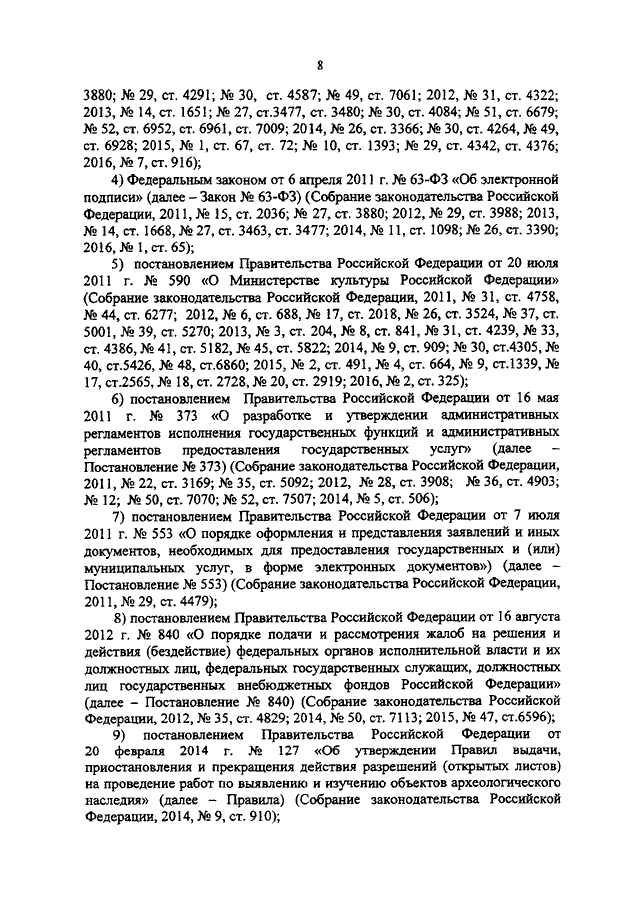 8

3880; № 29, ст. 4291; № 30, ст. 4587; № 49, ст. 7061; 2012, № 31, ст. 4322; 2013, № 14, ст. 1651; № 27, ст.3477, ст. 3480; № 30, ст. 4084; № 51, ст. 6679; № 52, ст. 6952, ст. 6961, ст. 7009; 2014, № 26, ст. 3366; № 30, ст. 4264, № 49, ст. 6928; 2015, № 1, ст. 67, ст. 72; № 10, ст. 1393; № 29, ст. 4342, ст. 4376; 2016, № 7, ст. 916);

4) Федеральным законом от 6 апреля 2011 г. № 63-ФЗ «Об электронной подписи» (далее – Закон № 63-ФЗ) (Собрание законодательства Российской Федерации, 2011, № 15, ст. 2036; № 27, ст. 3880; 2012, № 29, ст. 3988; 2013, № 14, ст. 1668, № 27, ст. 3463, ст. 3477; 2014, № 11, ст. 1098; № 26, ст. 3390; 2016, № 1, ст. 65);

5) постановлением Правительства Российской Федерации от 20 июля 2011 г. № 590 «О Министерстве культуры Российской Федерации» (Собрание законодательства Российской Федерации, 2011, № 31, ст. 4758, № 44, ст. 6277; 2012, № 6, ст. 688, № 17, ст. 2018, № 26, ст. 3524, № 37, ст. 5001, № 39, ст. 5270; 2013, № 3, ст. 204, № 8, ст. 841, № 31, ст. 4239, № 33, ст. 4386, № 41, ст. 5182, № 45, ст. 5822; 2014, № 9, ст. 909; № 30, ст.4305, № 40, ст.5426, № 48, ст.6860; 2015, № 2, ст. 491, № 4, ст. 664, № 9, ст.1339, № 17, ст.2565, № 18, ст. 2728, № 20, ст. 2919; 2016, № 2, ст. 325);

6) постановлением Правительства Российской Федерации от 16 мая 2011 г. № 373 «О разработке и утверждении административных регламентов исполнения государственных функций и административных регламентов предоставления государственных услуг» (далее – Постановление № 373) (Собрание законодательства Российской Федерации, 2011, № 22, ст. 3169; № 35, ст. 5092; 2012, № 28, ст. 3908; № 36, ст. 4903; № 12; № 50, ст. 7070; № 52, ст. 7507; 2014, № 5, ст. 506);

7) постановлением Правительства Российской Федерации от 7 июля 2011 г. № 553 «О порядке оформления и представления заявлений и иных документов, необходимых для предоставления государственных и (или) муниципальных услуг, в форме электронных документов») (далее – Постановление № 553) (Собрание законодательства Российской Федерации, 2011, № 29, ст. 4479);

8) постановлением Правительства Российской Федерации от 16 августа 2012 г. № 840 «О порядке подачи и рассмотрения жалоб на решения и действия (бездействие) федеральных органов исполнительной власти и их должностных лиц, федеральных государственных служащих, должностных лиц государственных внебюджетных фондов Российской Федерации» (далее – Постановление № 840) (Собрание законодательства Российской Федерации, 2012, № 35, ст. 4829; 2014, № 50, ст. 7113; 2015, № 47, ст.6596);

9) постановлением Правительства Российской Федерации от 20 февраля 2014 г. № 127 «Об утверждении Правил выдачи, приостановления и прекращения действия разрешений (открытых листов) на проведение работ по выявлению и изучению объектов археологического наследия» (далее – Правила) (Собрание законодательства Российской Федерации, 2014, № 9, ст. 910);